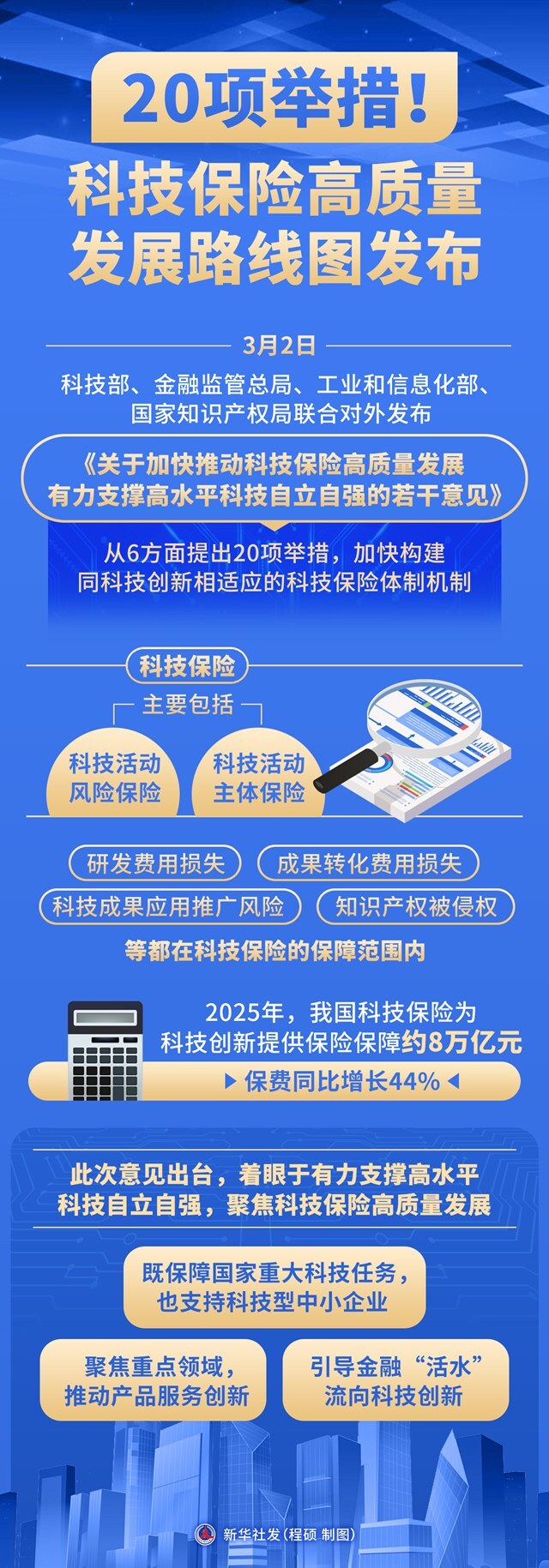 20项举措！

科技保险高质量发展路线图发布

3月2日

科技部、金融监管总局、工业和信息化部、国家知识产权局联合对外发布

《关于加快推动科技保险高质量发展有力支撑高水平科技自立自强的若干意见》

从6方面提出20项举措，加快构建同科技创新相适应的科技保险体制机制

科技保险

主要包括

科技活动风险保险

科技活动主体保险

研发费用损失

成果转化费用损失

科技成果应用推广风险

知识产权被侵权

等都在科技保险的保障范围内

2025年，我国科技保险为科技创新提供保险保障约8万亿元

保费同比增长44%

此次意见出台，着眼于有力支撑高水平科技自立自强，聚焦科技保险高质量发展

既保障国家重大科技任务，也支持科技型中小企业

聚焦重点领域，推动产品服务创新

引导金融“活水”流向科技创新

新华社发（程硕 制图）